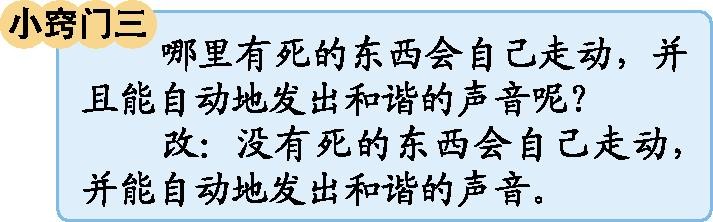 小窍门三

哪里有死的东西会自己走动，并且能自动地发出和谐的声音呢？

改：没有死的东西会自己走动，并能自动地发出和谐的声音。